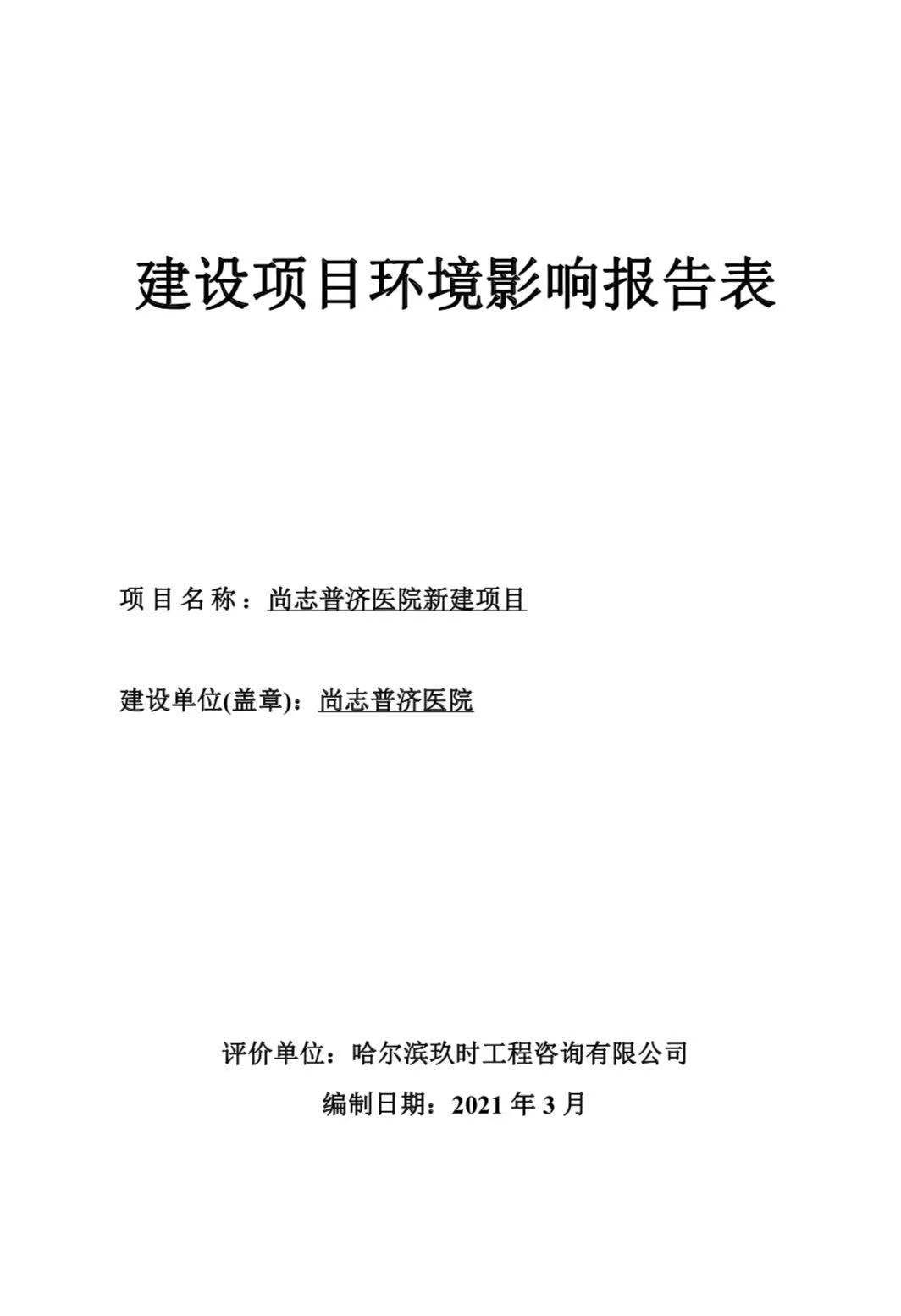 建设项目环境影响报告表

项目名称：尚志普济医院新建项目

建设单位(盖章)：尚志普济医院

评价单位：哈尔滨玖时工程咨询有限公司

编制日期：2021 年 3 月